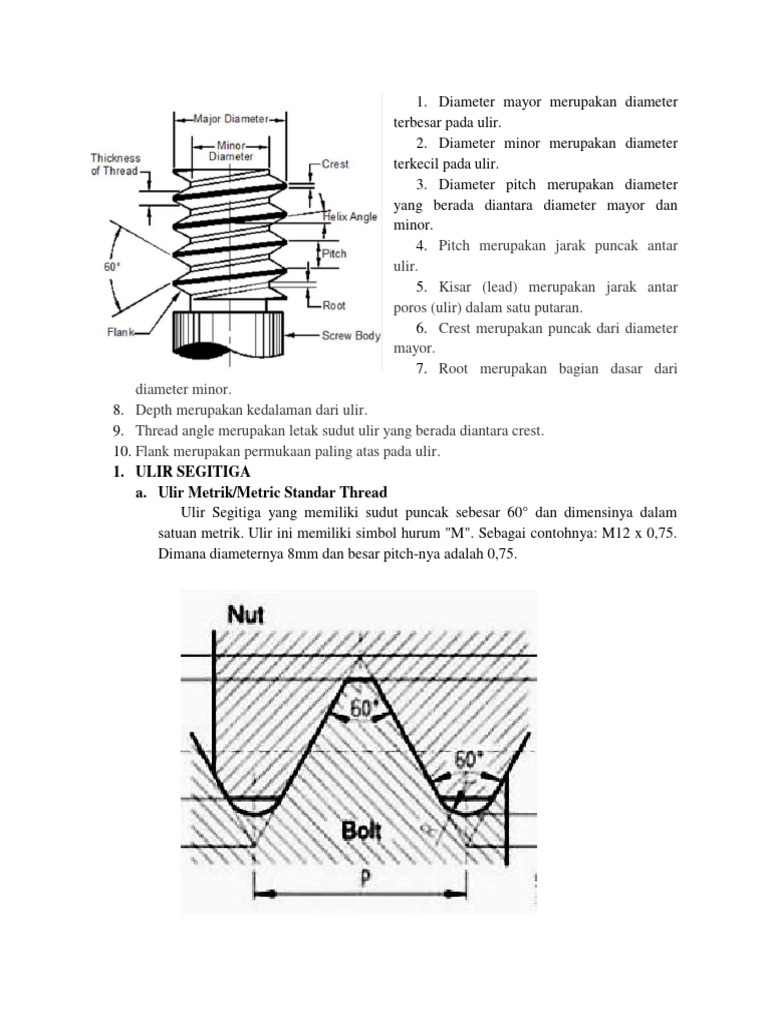 Major Diameter
Minor Diameter
Thickness of Thread
Crest
Helix Angle
Pitch
60°
Root
Flank
Screw Body

1. Diameter mayor merupakan diameter terbesar pada ulir.
2. Diameter minor merupakan diameter terkecil pada ulir.
3. Diameter pitch merupakan diameter yang berada diantara diameter mayor dan minor.
4. Pitch merupakan jarak puncak antar ulir.
5. Kisar (lead) merupakan jarak antar poros (ulir) dalam satu putaran.
6. Crest merupakan puncak dari diameter mayor.
7. Root merupakan bagian dasar dari diameter minor.
8. Depth merupakan kedalaman dari ulir.
9. Thread angle merupakan letak sudut ulir yang berada diantara crest.
10. Flank merupakan permukaan paling atas pada ulir.

1. ULIR SEGITIGA
a. Ulir Metrik/Metric Standar Thread

Ulir Segitiga yang memiliki sudut puncak sebesar 60° dan dimensinya dalam satuan metrik. Ulir ini memiliki simbol hurum "M". Sebagai contohnya: M12 x 0,75. Dimana diameternya 8mm dan besar pitch-nya adalah 0,75.

Nut
60°
60°
Bolt
P